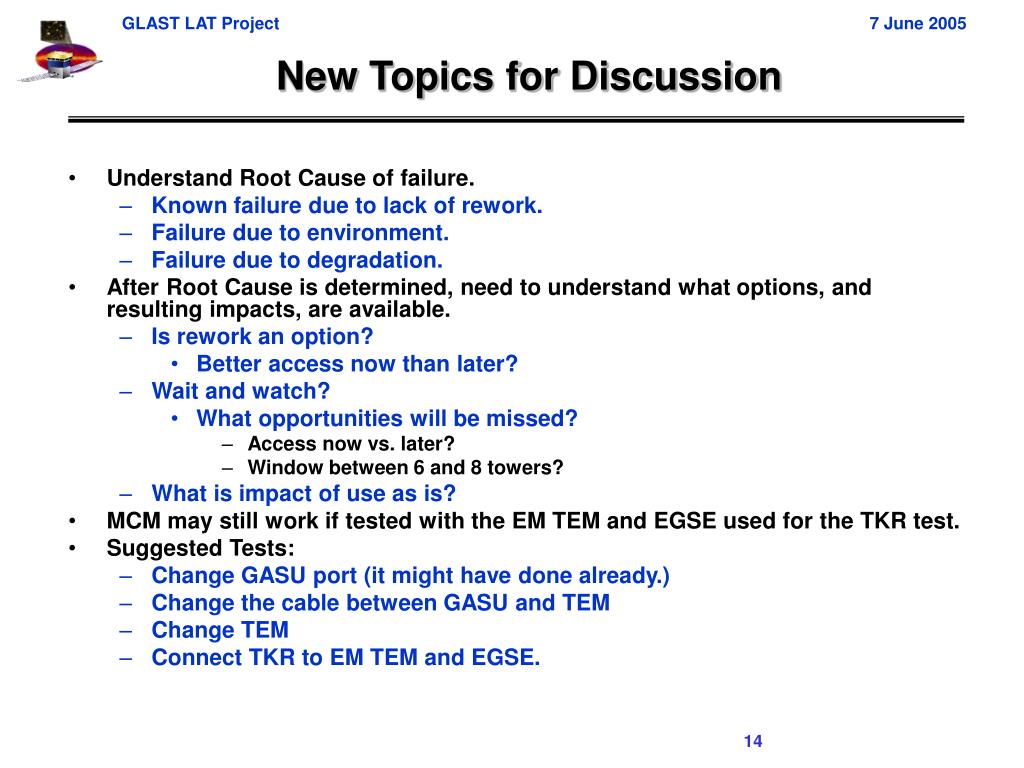 GLAST LAT Project

7 June 2005

New Topics for Discussion

• Understand Root Cause of failure.
– Known failure due to lack of rework.
– Failure due to environment.
– Failure due to degradation.
• After Root Cause is determined, need to understand what options, and resulting impacts, are available.
– Is rework an option?
• Better access now than later?
– Wait and watch?
• What opportunities will be missed?
– Access now vs. later?
– Window between 6 and 8 towers?
– What is impact of use as is?
• MCM may still work if tested with the EM TEM and EGSE used for the TKR test.
• Suggested Tests:
– Change GASU port (it might have done already.)
– Change the cable between GASU and TEM
– Change TEM
– Connect TKR to EM TEM and EGSE.

14